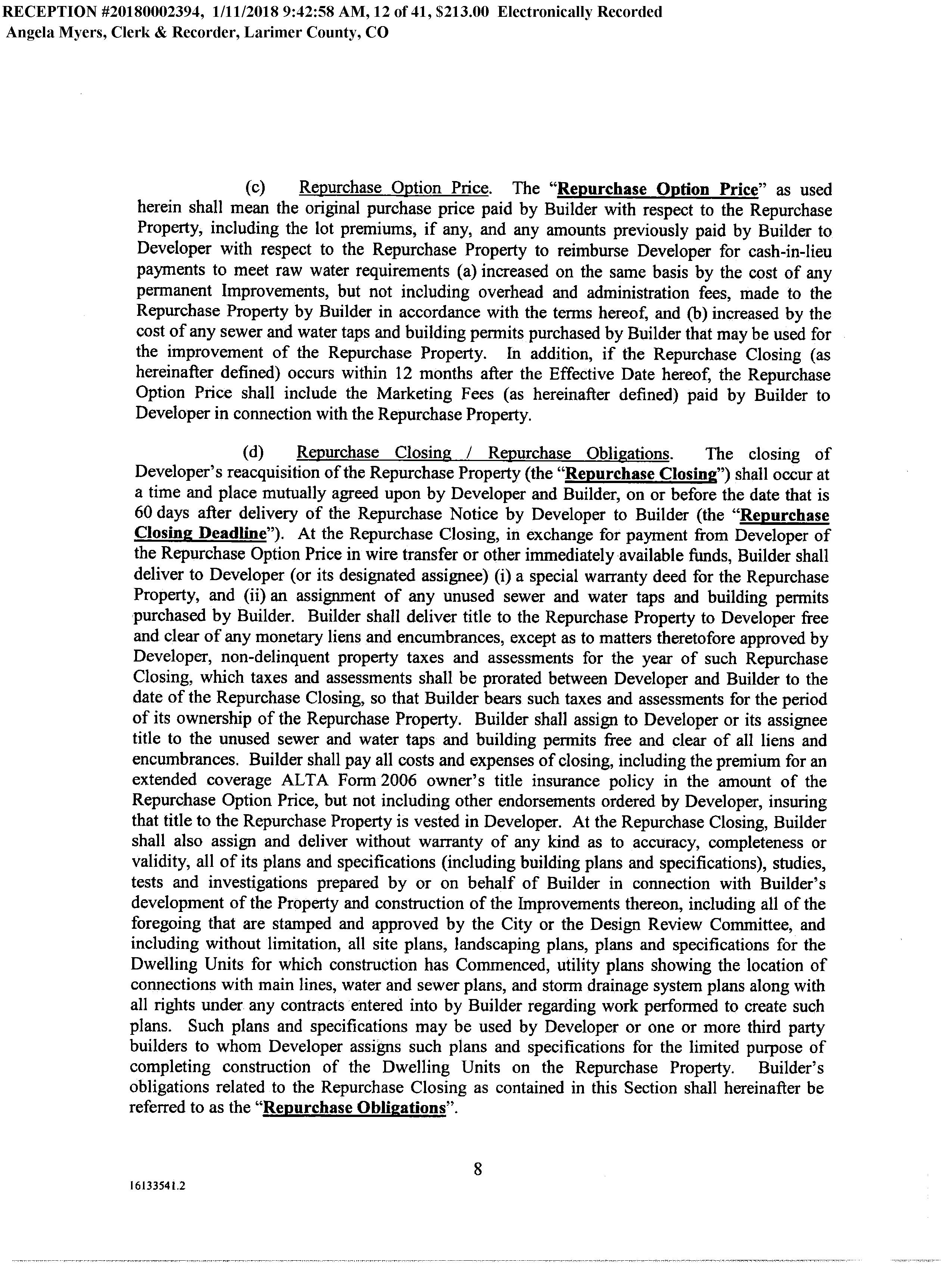 RECEPTION #20180002394, 1/11/2018 9:42:58 AM, 12 of 41, $213.00 Electronically Recorded
Angela Myers, Clerk & Recorder, Larimer County, CO

(c) Repurchase Option Price. The "Repurchase Option Price" as used herein shall mean the original purchase price paid by Builder with respect to the Repurchase Property, including the lot premiums, if any, and any amounts previously paid by Builder to Developer with respect to the Repurchase Property to reimburse Developer for cash-in-lieu payments to meet raw water requirements (a) increased on the same basis by the cost of any permanent Improvements, but not including overhead and administration fees, made to the Repurchase Property by Builder in accordance with the terms hereof, and (b) increased by the cost of any sewer and water taps and building permits purchased by Builder that may be used for the improvement of the Repurchase Property. In addition, if the Repurchase Closing (as hereinafter defined) occurs within 12 months after the Effective Date hereof, the Repurchase Option Price shall include the Marketing Fees (as hereinafter defined) paid by Builder to Developer in connection with the Repurchase Property.

(d) Repurchase Closing / Repurchase Obligations. The closing of Developer's reacquisition of the Repurchase Property (the "Repurchase Closing") shall occur at a time and place mutually agreed upon by Developer and Builder, on or before the date that is 60 days after delivery of the Repurchase Notice by Developer to Builder (the "Repurchase Closing Deadline"). At the Repurchase Closing, in exchange for payment from Developer of the Repurchase Option Price in wire transfer or other immediately available funds, Builder shall deliver to Developer (or its designated assignee) (i) a special warranty deed for the Repurchase Property, and (ii) an assignment of any unused sewer and water taps and building permits purchased by Builder. Builder shall deliver title to the Repurchase Property to Developer free and clear of any monetary liens and encumbrances, except as to matters theretofore approved by Developer, non-delinquent property taxes and assessments for the year of such Repurchase Closing, which taxes and assessments shall be prorated between Developer and Builder to the date of the Repurchase Closing, so that Builder bears such taxes and assessments for the period of its ownership of the Repurchase Property. Builder shall assign to Developer or its assignee title to the unused sewer and water taps and building permits free and clear of all liens and encumbrances. Builder shall pay all costs and expenses of closing, including the premium for an extended coverage ALTA Form 2006 owner's title insurance policy in the amount of the Repurchase Option Price, but not including other endorsements ordered by Developer, insuring that title to the Repurchase Property is vested in Developer. At the Repurchase Closing, Builder shall also assign and deliver without warranty of any kind as to accuracy, completeness or validity, all of its plans and specifications (including building plans and specifications), studies, tests and investigations prepared by or on behalf of Builder in connection with Builder's development of the Property and construction of the Improvements thereon, including all of the foregoing that are stamped and approved by the City or the Design Review Committee, and including without limitation, all site plans, landscaping plans, plans and specifications for the Dwelling Units for which construction has Commenced, utility plans showing the location of connections with main lines, water and sewer plans, and storm drainage system plans along with all rights under any contracts entered into by Builder regarding work performed to create such plans. Such plans and specifications may be used by Developer or one or more third party builders to whom Developer assigns such plans and specifications for the limited purpose of completing construction of the Dwelling Units on the Repurchase Property. Builder's obligations related to the Repurchase Closing as contained in this Section shall hereinafter be referred to as the "Repurchase Obligations".

8

16133541.2